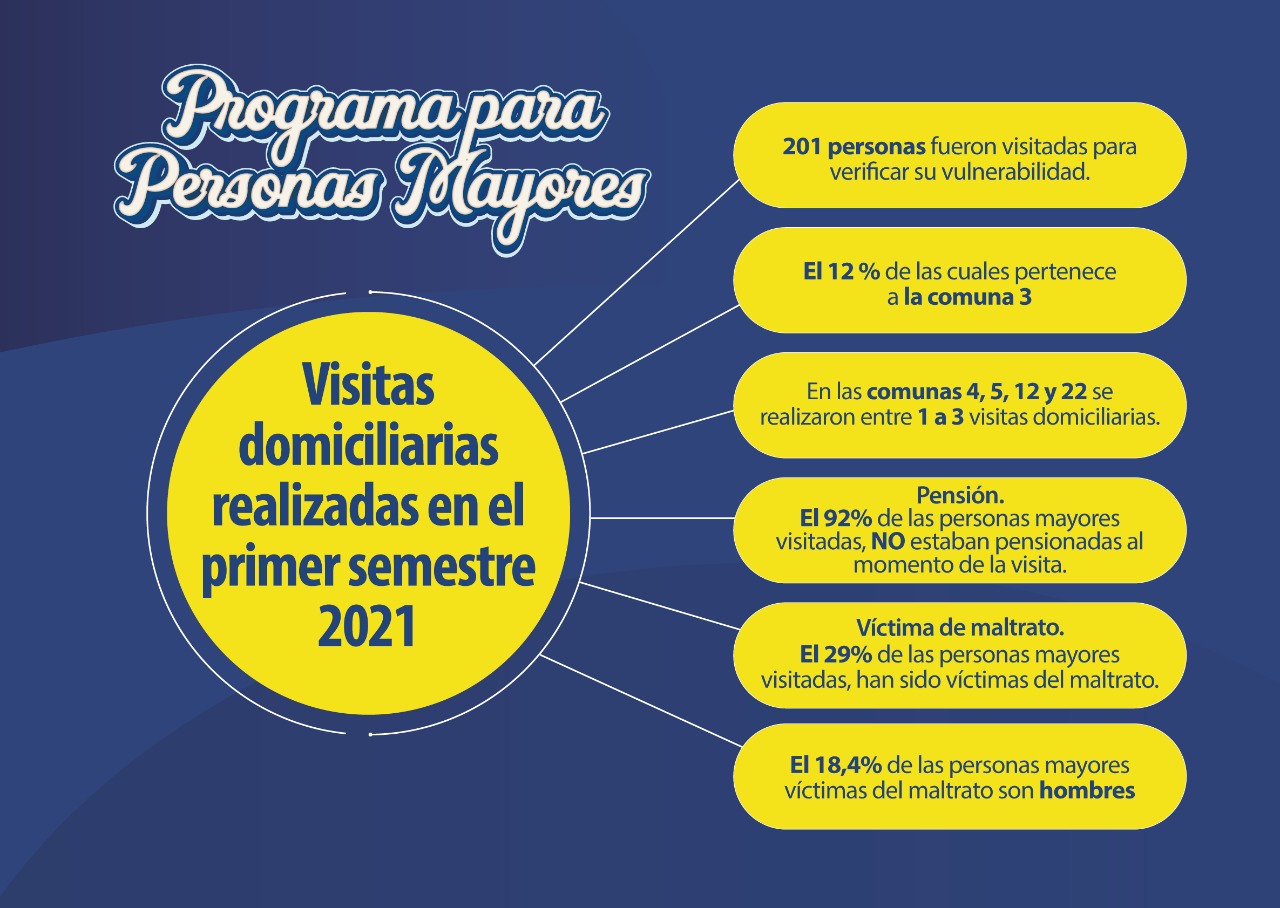 Programa para Personas Mayores

Visitas domiciliarias realizadas en el primer semestre 2021

201 personas fueron visitadas para verificar su vulnerabilidad.

El 12 % de las cuales pertenece a la comuna 3

En las comunas 4, 5, 12 y 22 se realizaron entre 1 a 3 visitas domiciliarias.

Pensión.
El 92% de las personas mayores visitadas, NO estaban pensionadas al momento de la visita.

Víctima de maltrato.
El 29% de las personas mayores visitadas, han sido víctimas del maltrato.

El 18,4% de las personas mayores víctimas del maltrato son hombres